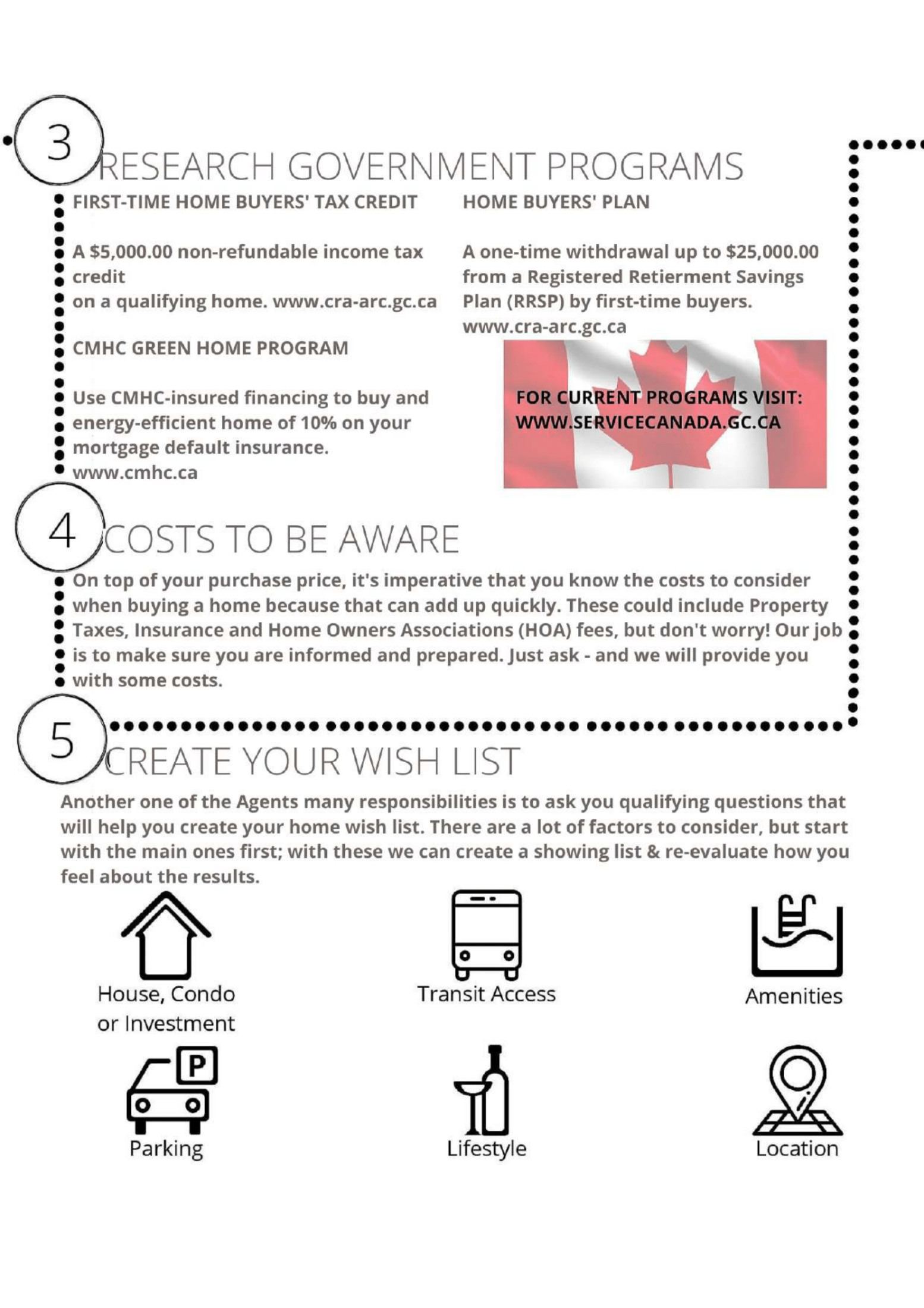 3
RESEARCH GOVERNMENT PROGRAMS

FIRST-TIME HOME BUYERS' TAX CREDIT

A $5,000.00 non-refundable income tax credit
on a qualifying home. www.cra-arc.gc.ca

CMHC GREEN HOME PROGRAM

Use CMHC-insured financing to buy and energy-efficient home of 10% on your mortgage default insurance.
www.cmhc.ca

HOME BUYERS' PLAN

A one-time withdrawal up to $25,000.00 from a Registered Retierment Savings Plan (RRSP) by first-time buyers.
www.cra-arc.gc.ca

FOR CURRENT PROGRAMS VISIT:
WWW.SERVICECANADA.GC.CA

4
COSTS TO BE AWARE

On top of your purchase price, it's imperative that you know the costs to consider when buying a home because that can add up quickly. These could include Property Taxes, Insurance and Home Owners Associations (HOA) fees, but don't worry! Our job is to make sure you are informed and prepared. Just ask - and we will provide you with some costs.

5
CREATE YOUR WISH LIST

Another one of the Agents many responsibilities is to ask you qualifying questions that will help you create your home wish list. There are a lot of factors to consider, but start with the main ones first; with these we can create a showing list & re-evaluate how you feel about the results.

House, Condo or Investment

Transit Access

Amenities

P

Parking

Lifestyle

Location